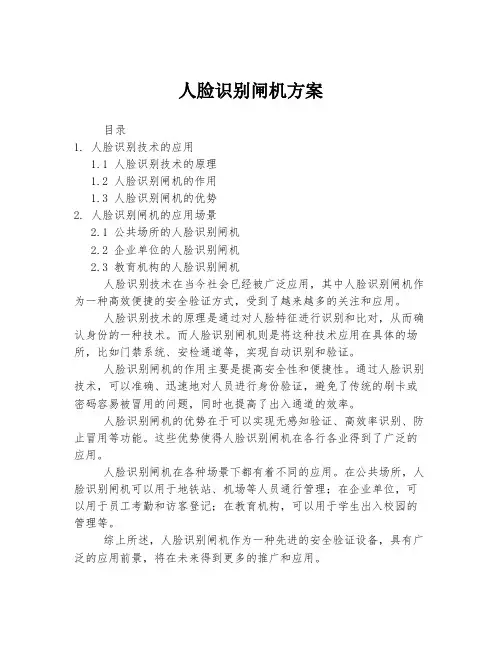 人脸识别闸机方案

目录

1. 人脸识别技术的应用

1.1 人脸识别技术的原理

1.2 人脸识别闸机的作用

1.3 人脸识别闸机的优势

2. 人脸识别闸机的应用场景

2.1 公共场所的人脸识别闸机

2.2 企业单位的人脸识别闸机

2.3 教育机构的人脸识别闸机

人脸识别技术在当今社会已经被广泛应用，其中人脸识别闸机作为一种高效便捷的安全验证方式，受到了越来越多的关注和应用。

人脸识别技术的原理是通过对人脸特征进行识别和比对，从而确认身份的一种技术。而人脸识别闸机则是将这种技术应用在具体的场所，比如门禁系统、安检通道等，实现自动识别和验证。

人脸识别闸机的作用主要是提高安全性和便捷性。通过人脸识别技术，可以准确、迅速地对人员进行身份验证，避免了传统的刷卡或密码容易被冒用的问题，同时也提高了出入通道的效率。

人脸识别闸机的优势在于可以实现无感知验证、高效率识别、防止冒用等功能。这些优势使得人脸识别闸机在各行各业得到了广泛的应用。

人脸识别闸机在各种场景下都有着不同的应用。在公共场所，人脸识别闸机可以用于地铁站、机场等人员通行管理；在企业单位，可以用于员工考勤和访客登记；在教育机构，可以用于学生出入校园的管理等。

综上所述，人脸识别闸机作为一种先进的安全验证设备，具有广泛的应用前景，将在未来得到更多的推广和应用。